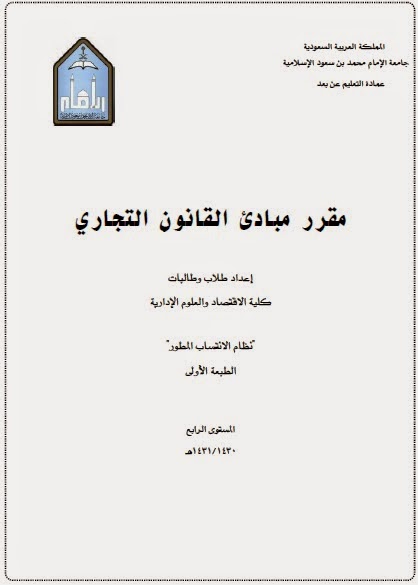 المملكة العربية السعودية
جامعة الإمام محمد بن سعود الإسلامية
عمادة التعليم عن بعد

الإمام

مقرر مبادئ القانون التجاري

إعداد طلاب وطالبات
كلية الاقتصاد والعلوم الإدارية

"نظام الانتساب المطور"
الطبعة الأولى

المستوى الرابع
١٤٣١/١٤٣٠هـ